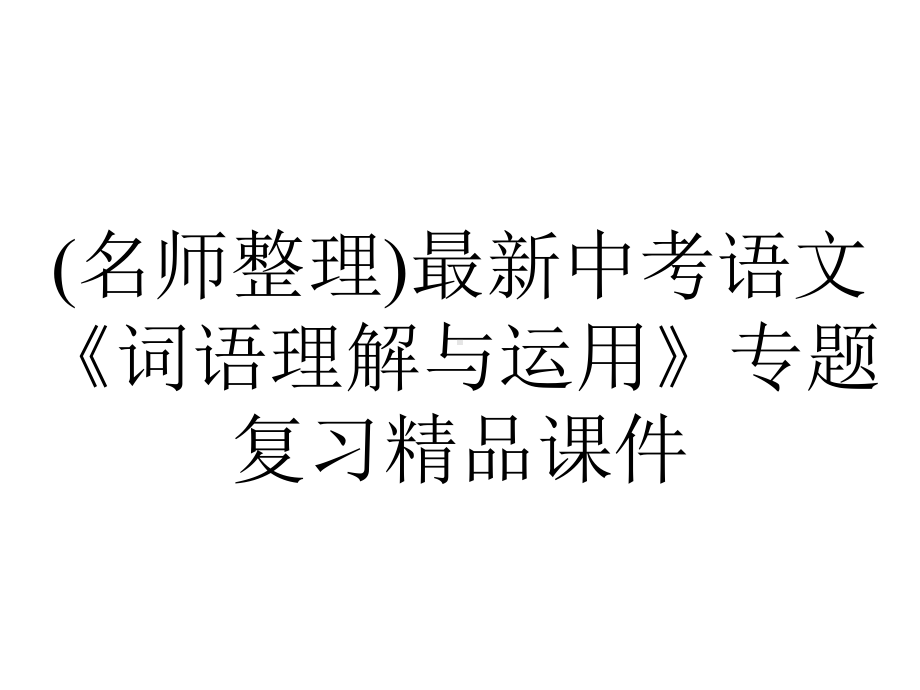 (名师整理)最新中考语文《词语理解与运用》专题复习精品课件